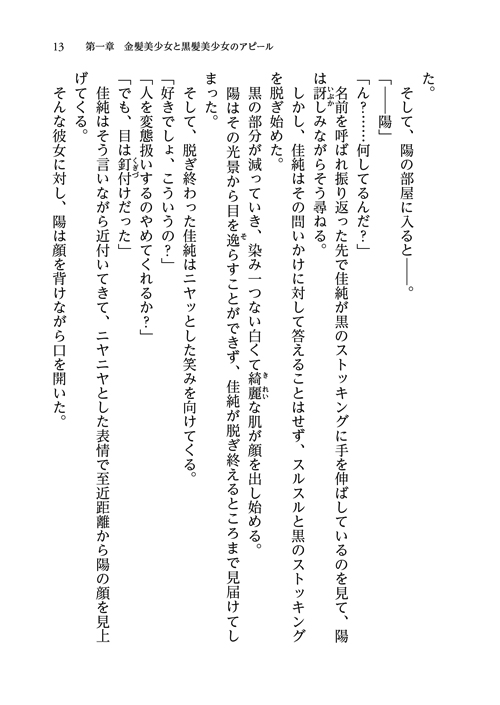 13　第一章　金髪美少女と黒髪美少女のアピール

た。

そして、陽の部屋に入ると――。

「――陽」

「ん？……何してるんだ？」

名前を呼ばれ振り返った先で佳純が黒のストッキングに手を伸ばしているのを見て、陽は訝しみながらそう尋ねる。

しかし、佳純はその問いかけに対して答えることはせず、スルスルと黒のストッキングを脱ぎ始めた。

黒の部分が減っていき、染み一つない白くて綺麗な肌が顔を出し始める。

陽はその光景から目を逸らすことができず、佳純が脱ぎ終えるところまで見届けてしまった。

そして、脱ぎ終わった佳純はニヤッとした笑みを向けてくる。

「好きでしょ、こういうの？」

「人を変態扱いするのやめてくれるか？」

「でも、目は釘付けだった」

佳純はそう言いながら近付いてきて、ニヤニヤとした表情で至近距離から陽の顔を見上げてくる。

そんな彼女に対し、陽は顔を背けながら口を開いた。